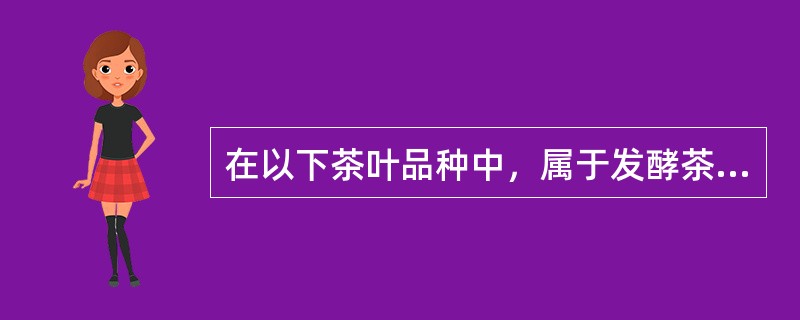 在以下茶叶品种中，属于发酵茶...